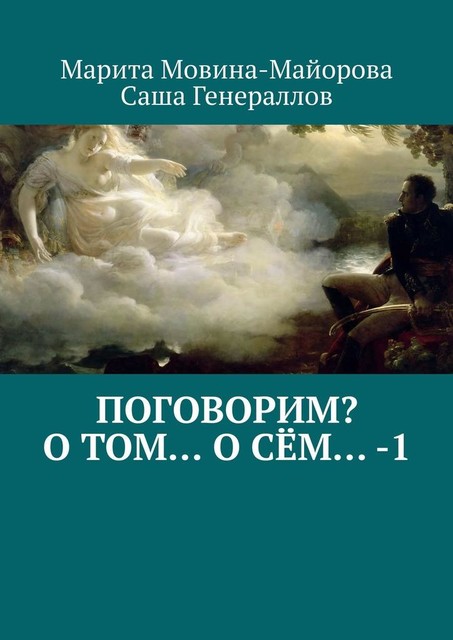 Марита Мовина-Майорова
Саша Генераллов

ПОГОВОРИМ?
О ТОМ… О СЁМ… -1